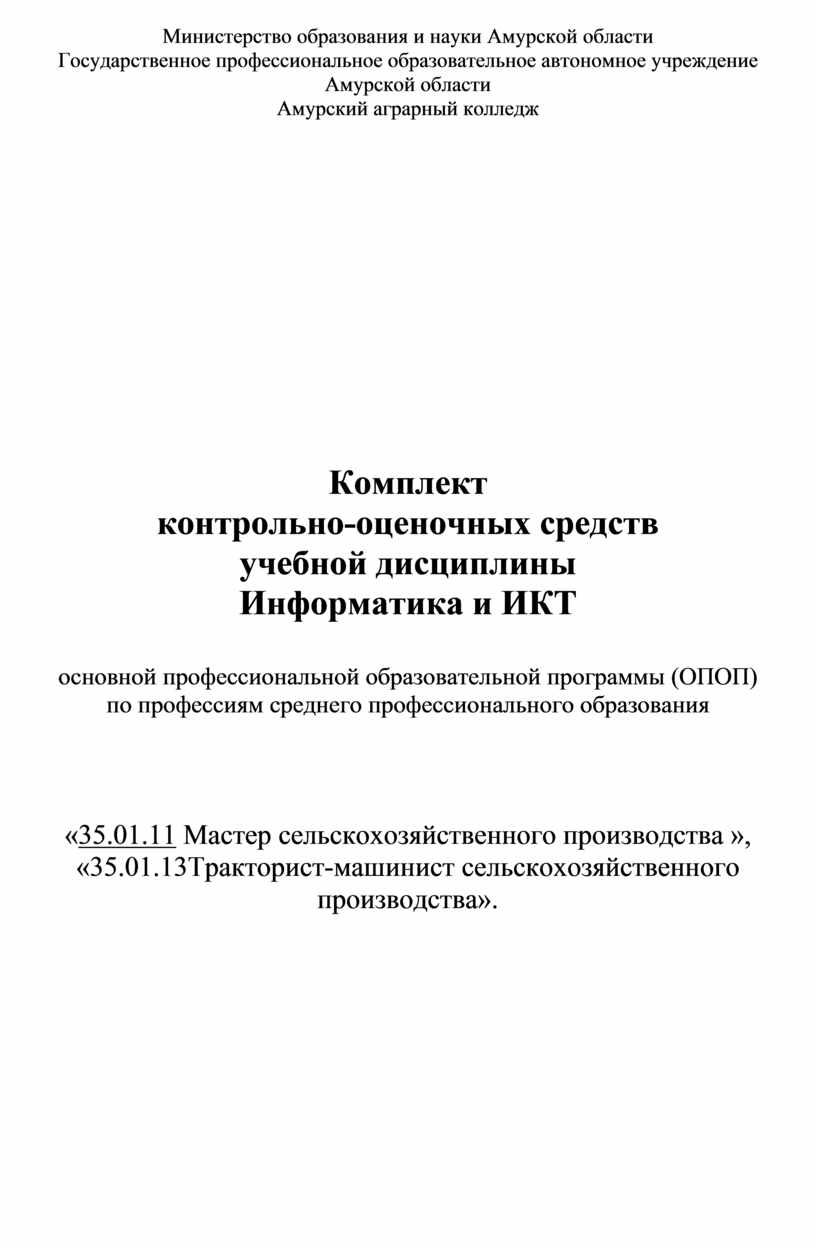 Министерство образования и науки Амурской области
Государственное профессиональное образовательное автономное учреждение
Амурской области
Амурский аграрный колледж

Комплект
контрольно-оценочных средств
учебной дисциплины
Информатика и ИКТ

основной профессиональной образовательной программы (ОПОП)
по профессиям среднего профессионального образования

«35.01.11 Мастер сельскохозяйственного производства »,
«35.01.13Тракторист-машинист сельскохозяйственного производства».